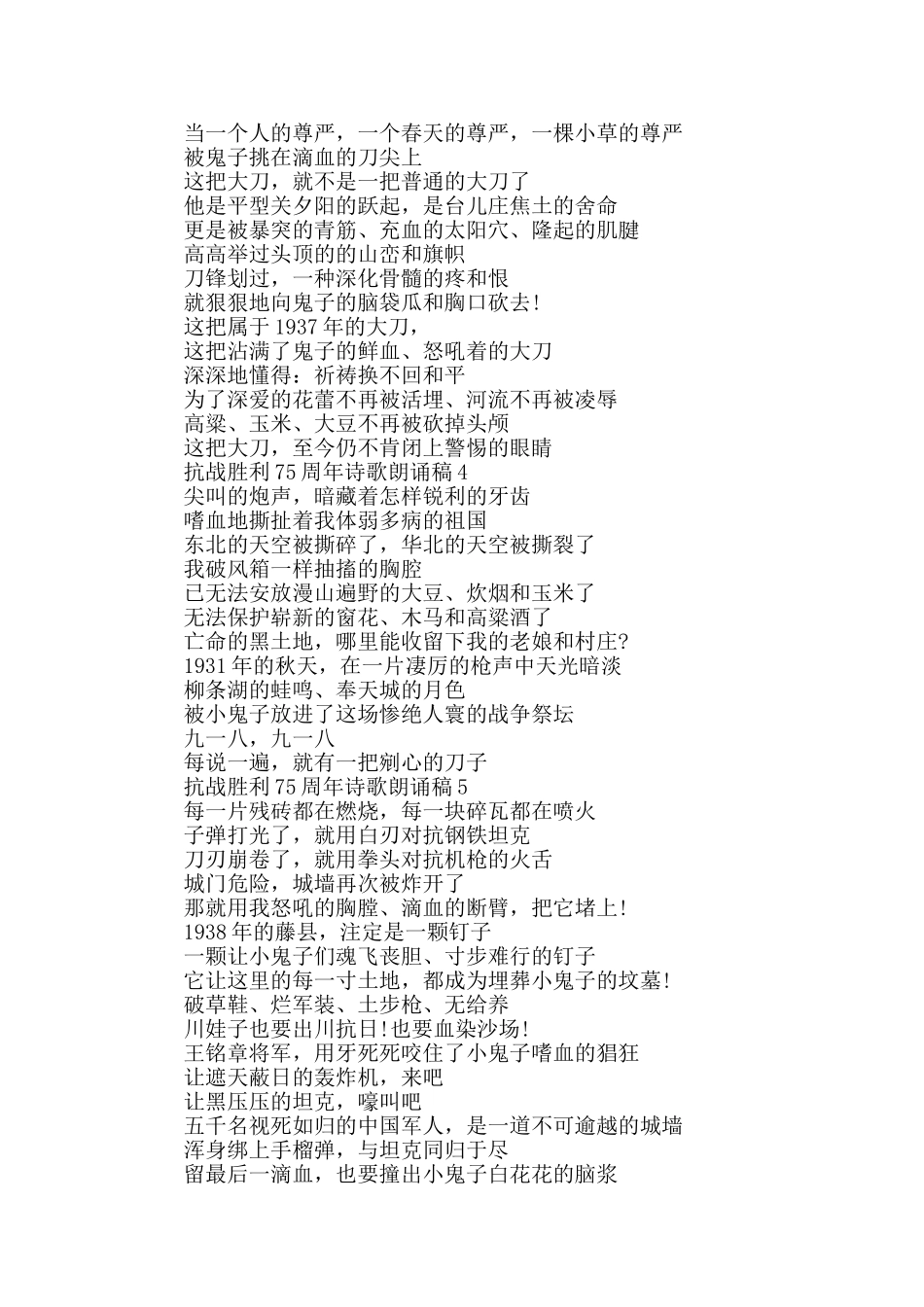 当一个人的尊严，一个春天的尊严，一棵小草的尊严
被鬼子挑在滴血的刀尖上
这把大刀，就不是一把普通的大刀了
他是平型关夕阳的跃起，是台儿庄焦土的舍命
更是被暴突的青筋、充血的太阳穴、隆起的肌腱
高高举过头顶的的山峦和旗帜
刀锋划过，一种深化骨髓的疼和恨
就狠狠地向鬼子的脑袋瓜和胸口砍去!
这把属于1937年的大刀，
这把沾满了鬼子的鲜血、怒吼着的大刀
深深地懂得：祈祷换不回和平
为了深爱的花蕾不再被活埋、河流不再被凌辱
高粱、玉米、大豆不再被砍掉头颅
这把大刀，至今仍不肯闭上警惕的眼睛
抗战胜利75周年诗歌朗诵稿4
尖叫的炮声，暗藏着怎样锐利的牙齿
嗜血地撕扯着我体弱多病的祖国
东北的天空被撕碎了，华北的天空被撕裂了
我破风箱一样抽搐的胸腔
已无法安放漫山遍野的大豆、炊烟和玉米了
无法保护崭新的窗花、木马和高粱酒了
亡命的黑土地，哪里能收留下我的老娘和村庄?
1931年的秋天，在一片凄厉的枪声中天光暗淡
柳条湖的蛙鸣、奉天城的月色
被小鬼子放进了这场惨绝人寰的战争祭坛
九一八，九一八
每说一遍，就有一把剜心的刀子
抗战胜利75周年诗歌朗诵稿5
每一片残砖都在燃烧，每一块碎瓦都在喷火
子弹打光了，就用白刃对抗钢铁坦克
刀刃崩卷了，就用拳头对抗机枪的火舌
城门危险，城墙再次被炸开了
那就用我怒吼的胸膛、滴血的断臂，把它堵上!
1938年的藤县，注定是一颗钉子
一颗让小鬼子们魂飞丧胆、寸步难行的钉子
它让这里的每一寸土地，都成为埋葬小鬼子的坟墓!
破草鞋、烂军装、土步枪、无给养
川娃子也要出川抗日!也要血染沙场!
王铭章将军，用牙死死咬住了小鬼子嗜血的猖狂
让遮天蔽日的轰炸机，来吧
让黑压压的坦克，嚎叫吧
五千名视死如归的中国军人，是一道不可逾越的城墙
浑身绑上手榴弹，与坦克同归于尽
留最后一滴血，也要撞出小鬼子白花花的脑浆